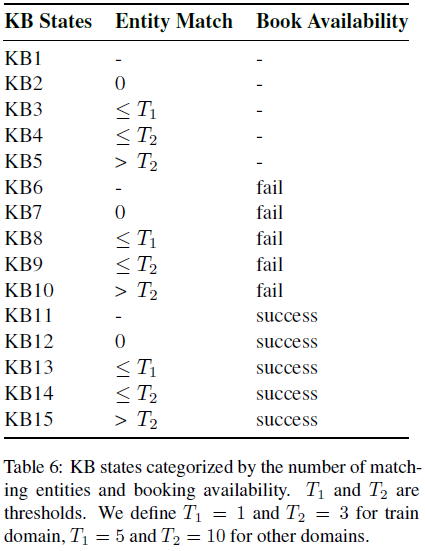 | KB States | Entity Match | Book Availability |
|---|---|---|
| KB1 | - | - |
| KB2 | 0 | - |
| KB3 | $\leq T_1$ | - |
| KB4 | $\leq T_2$ | - |
| KB5 | $> T_2$ | - |
| KB6 | - | fail |
| KB7 | 0 | fail |
| KB8 | $\leq T_1$ | fail |
| KB9 | $\leq T_2$ | fail |
| KB10 | $> T_2$ | fail |
| KB11 | - | success |
| KB12 | 0 | success |
| KB13 | $\leq T_1$ | success |
| KB14 | $\leq T_2$ | success |
| KB15 | $> T_2$ | success |

Table 6: KB states categorized by the number of matching entities and booking availability. $T_1$ and $T_2$ are thresholds. We define $T_1 = 1$ and $T_2 = 3$ for train domain, $T_1 = 5$ and $T_2 = 10$ for other domains.